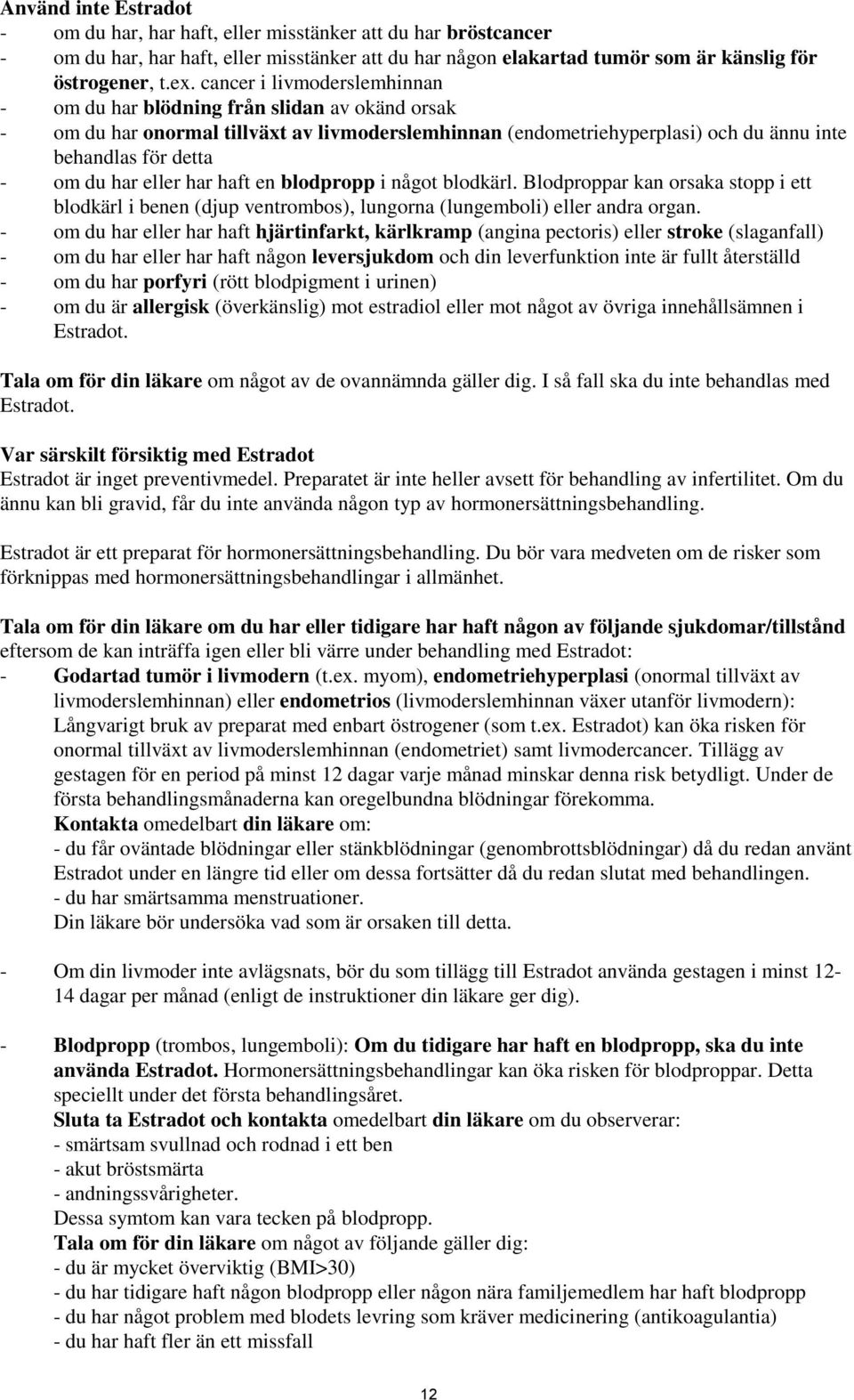 Använd inte Estradot
- om du har, har haft, eller misstänker att du har bröstcancer
- om du har, har haft, eller misstänker att du har någon elakartad tumör som är känslig för östrogener, t.ex. cancer i livmoderslemhinnan
- om du har blödning från slidan av okänd orsak
- om du har onormal tillväxt av livmoderslemhinnan (endometriehyperplasi) och du ännu inte behandlas för detta
- om du har eller har haft en blodpropp i något blodkärl. Blodproppar kan orsaka stopp i ett blodkärl i benen (djup ventrombos), lungorna (lungemboli) eller andra organ.
- om du har eller har haft hjärtinfarkt, kärlkramp (angina pectoris) eller stroke (slaganfall)
- om du har eller har haft någon leversjukdom och din leverfunktion inte är fullt återställd
- om du har porfyri (rött blodpigment i urinen)
- om du är allergisk (överkänslig) mot estradiol eller mot något av övriga innehållsämnen i Estradot.

Tala om för din läkare om något av de ovannämnda gäller dig. I så fall ska du inte behandlas med Estradot.

Var särskilt försiktig med Estradot
Estradot är inget preventivmedel. Preparatet är inte heller avsett för behandling av infertilitet. Om du ännu kan bli gravid, får du inte använda någon typ av hormonersättningsbehandling.

Estradot är ett preparat för hormonersättningsbehandling. Du bör vara medveten om de risker som förknippas med hormonersättningsbehandlingar i allmänhet.

Tala om för din läkare om du har eller tidigare har haft någon av följande sjukdomar/tillstånd eftersom de kan inträffa igen eller bli värre under behandling med Estradot:
- Godartad tumör i livmodern (t.ex. myom), endometriehyperplasi (onormal tillväxt av livmoderslemhinnan) eller endometrios (livmoderslemhinnan växer utanför livmodern): Långvarigt bruk av preparat med enbart östrogener (som t.ex. Estradot) kan öka risken för onormal tillväxt av livmoderslemhinnan (endometriet) samt livmodercancer. Tillägg av gestagen för en period på minst 12 dagar varje månad minskar denna risk betydligt. Under de första behandlingsmånaderna kan oregelbundna blödningar förekomma.
Kontakta omedelbart din läkare om:
- du får oväntade blödningar eller stänkblödningar (genombrottsblödningar) då du redan använt Estradot under en längre tid eller om dessa fortsätter då du redan slutat med behandlingen.
- du har smärtsamma menstruationer.
Din läkare bör undersöka vad som är orsaken till detta.

- Om din livmoder inte avlägsnats, bör du som tillägg till Estradot använda gestagen i minst 12-14 dagar per månad (enligt de instruktioner din läkare ger dig).

- Blodpropp (trombos, lungemboli): Om du tidigare har haft en blodpropp, ska du inte använda Estradot. Hormonersättningsbehandlingar kan öka risken för blodproppar. Detta speciellt under det första behandlingsåret.
Sluta ta Estradot och kontakta omedelbart din läkare om du observerar:
- smärtsam svullnad och rodnad i ett ben
- akut bröstsmärta
- andningssvårigheter.
Dessa symtom kan vara tecken på blodpropp.
Tala om för din läkare om något av följande gäller dig:
- du är mycket överviktig (BMI>30)
- du har tidigare haft någon blodpropp eller någon nära familjemedlem har haft blodpropp
- du har något problem med blodets levring som kräver medicinering (antikoagulantia)
- du har haft fler än ett missfall

12